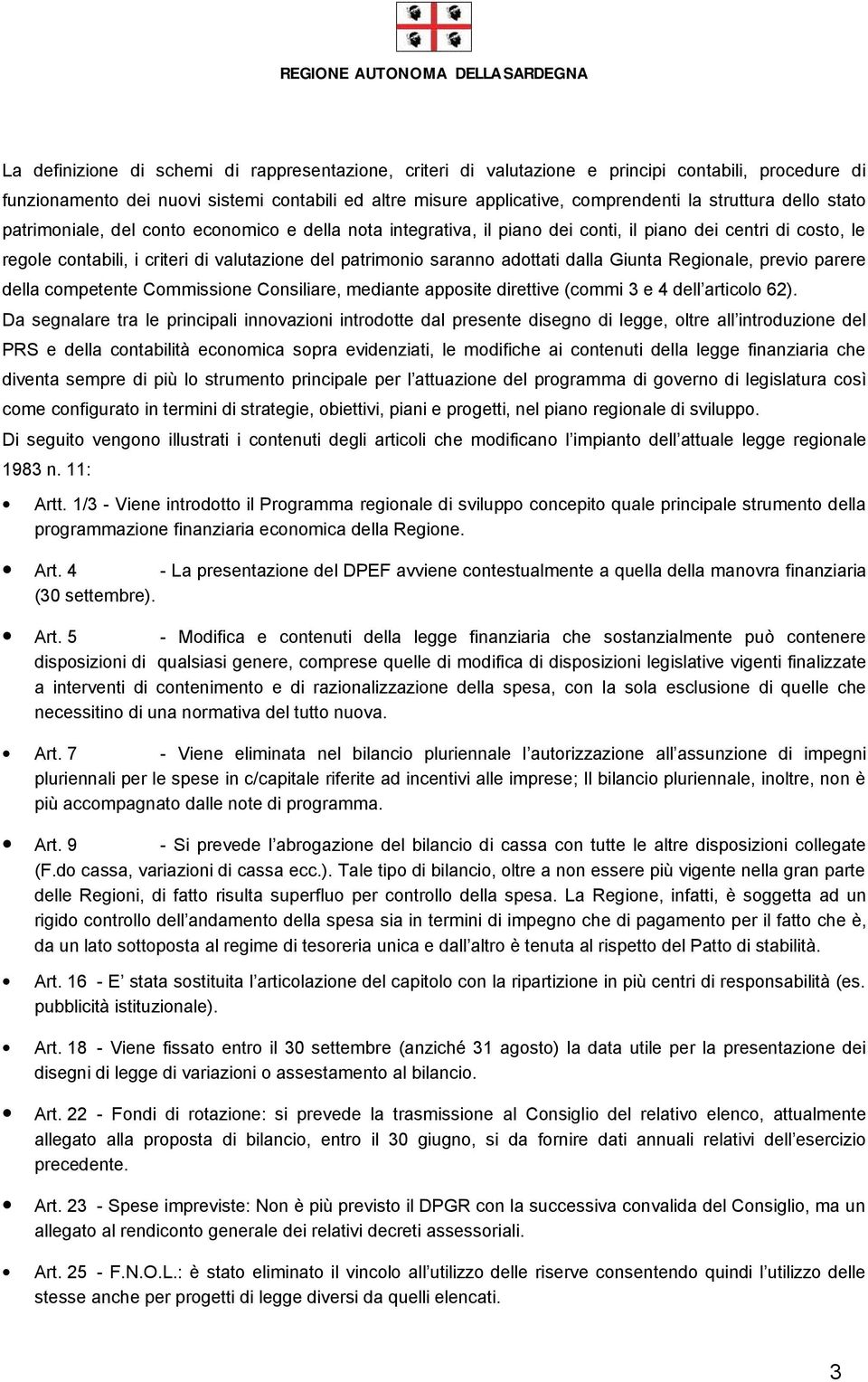 REGIONE AUTONOMA DELLA SARDEGNA

La definizione di schemi di rappresentazione, criteri di valutazione e principi contabili, procedure di funzionamento dei nuovi sistemi contabili ed altre misure applicative, comprendenti la struttura dello stato patrimoniale, del conto economico e della nota integrativa, il piano dei conti, il piano dei centri di costo, le regole contabili, i criteri di valutazione del patrimonio saranno adottati dalla Giunta Regionale, previo parere della competente Commissione Consiliare, mediante apposite direttive (commi 3 e 4 dell'articolo 62).

Da segnalare tra le principali innovazioni introdotte dal presente disegno di legge, oltre all'introduzione del PRS e della contabilità economica sopra evidenziati, le modifiche ai contenuti della legge finanziaria che diventa sempre di più lo strumento principale per l'attuazione del programma di governo di legislatura così come configurato in termini di strategie, obiettivi, piani e progetti, nel piano regionale di sviluppo.

Di seguito vengono illustrati i contenuti degli articoli che modificano l'impianto dell'attuale legge regionale 1983 n. 11:

• Artt. 1/3 - Viene introdotto il Programma regionale di sviluppo concepito quale principale strumento della programmazione finanziaria economica della Regione.

• Art. 4 - La presentazione del DPEF avviene contestualmente a quella della manovra finanziaria (30 settembre).

• Art. 5 - Modifica e contenuti della legge finanziaria che sostanzialmente può contenere disposizioni di qualsiasi genere, comprese quelle di modifica di disposizioni legislative vigenti finalizzate a interventi di contenimento e di razionalizzazione della spesa, con la sola esclusione di quelle che necessitino di una normativa del tutto nuova.

• Art. 7 - Viene eliminata nel bilancio pluriennale l'autorizzazione all'assunzione di impegni pluriennali per le spese in c/capitale riferite ad incentivi alle imprese; Il bilancio pluriennale, inoltre, non è più accompagnato dalle note di programma.

• Art. 9 - Si prevede l'abrogazione del bilancio di cassa con tutte le altre disposizioni collegate (F.do cassa, variazioni di cassa ecc.). Tale tipo di bilancio, oltre a non essere più vigente nella gran parte delle Regioni, di fatto risulta superfluo per controllo della spesa. La Regione, infatti, è soggetta ad un rigido controllo dell'andamento della spesa sia in termini di impegno che di pagamento per il fatto che è, da un lato sottoposta al regime di tesoreria unica e dall'altro è tenuta al rispetto del Patto di stabilità.

• Art. 16 - E' stata sostituita l'articolazione del capitolo con la ripartizione in più centri di responsabilità (es. pubblicità istituzionale).

• Art. 18 - Viene fissato entro il 30 settembre (anziché 31 agosto) la data utile per la presentazione dei disegni di legge di variazioni o assestamento al bilancio.

• Art. 22 - Fondi di rotazione: si prevede la trasmissione al Consiglio del relativo elenco, attualmente allegato alla proposta di bilancio, entro il 30 giugno, si da fornire dati annuali relativi dell'esercizio precedente.

• Art. 23 - Spese impreviste: Non è più previsto il DPGR con la successiva convalida del Consiglio, ma un allegato al rendiconto generale dei relativi decreti assessoriali.

• Art. 25 - F.N.O.L.: è stato eliminato il vincolo all'utilizzo delle riserve consentendo quindi l'utilizzo delle stesse anche per progetti di legge diversi da quelli elencati.

3